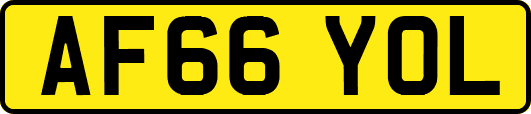 AF66 YOL